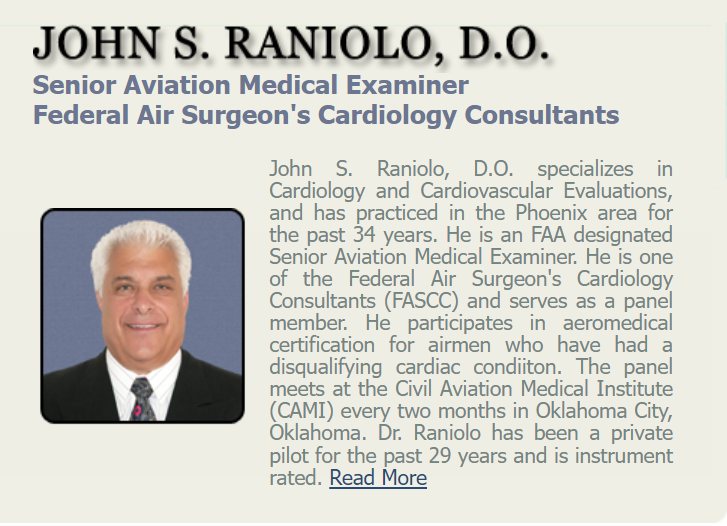 JOHN S. RANIOLO, D.O.

Senior Aviation Medical Examiner
Federal Air Surgeon's Cardiology Consultants

John S. Raniolo, D.O. specializes in Cardiology and Cardiovascular Evaluations, and has practiced in the Phoenix area for the past 34 years. He is an FAA designated Senior Aviation Medical Examiner. He is one of the Federal Air Surgeon's Cardiology Consultants (FASCC) and serves as a panel member. He participates in aeromedical certification for airmen who have had a disqualifying cardiac condiiton. The panel meets at the Civil Aviation Medical Institute (CAMI) every two months in Oklahoma City, Oklahoma. Dr. Raniolo has been a private pilot for the past 29 years and is instrument rated. Read More